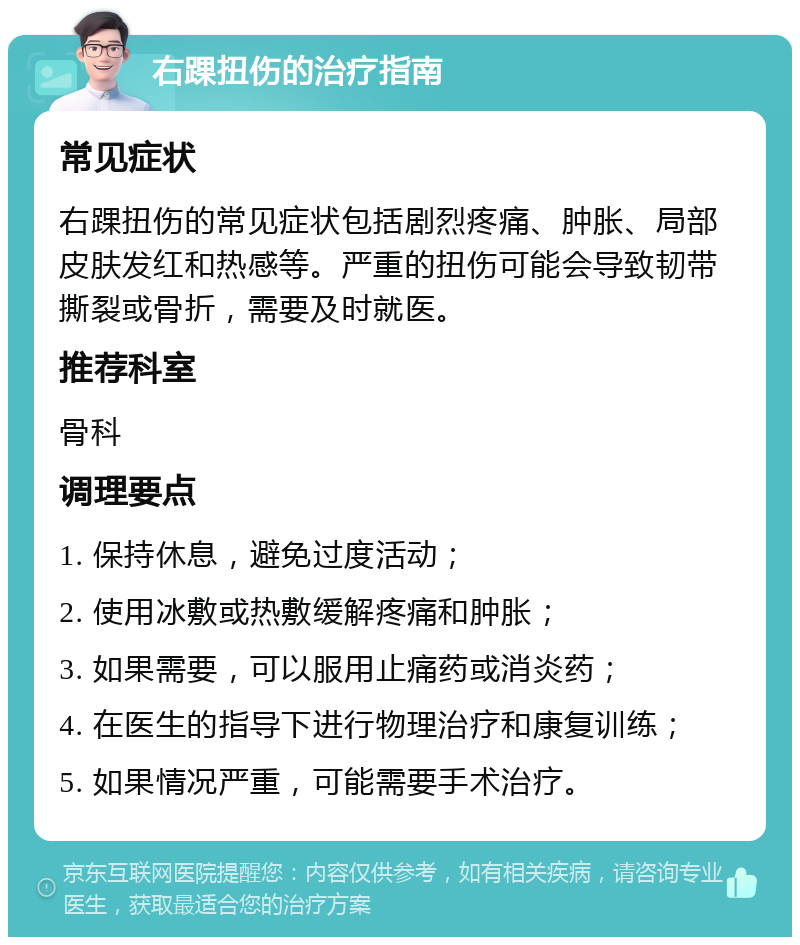 右踝扭伤的治疗指南

常见症状

右踝扭伤的常见症状包括剧烈疼痛、肿胀、局部皮肤发红和热感等。严重的扭伤可能会导致韧带撕裂或骨折，需要及时就医。

推荐科室

骨科

调理要点

1. 保持休息，避免过度活动；
2. 使用冰敷或热敷缓解疼痛和肿胀；
3. 如果需要，可以服用止痛药或消炎药；
4. 在医生的指导下进行物理治疗和康复训练；
5. 如果情况严重，可能需要手术治疗。

京东互联网医院提醒您：内容仅供参考，如有相关疾病，请咨询专业医生，获取最适合您的治疗方案